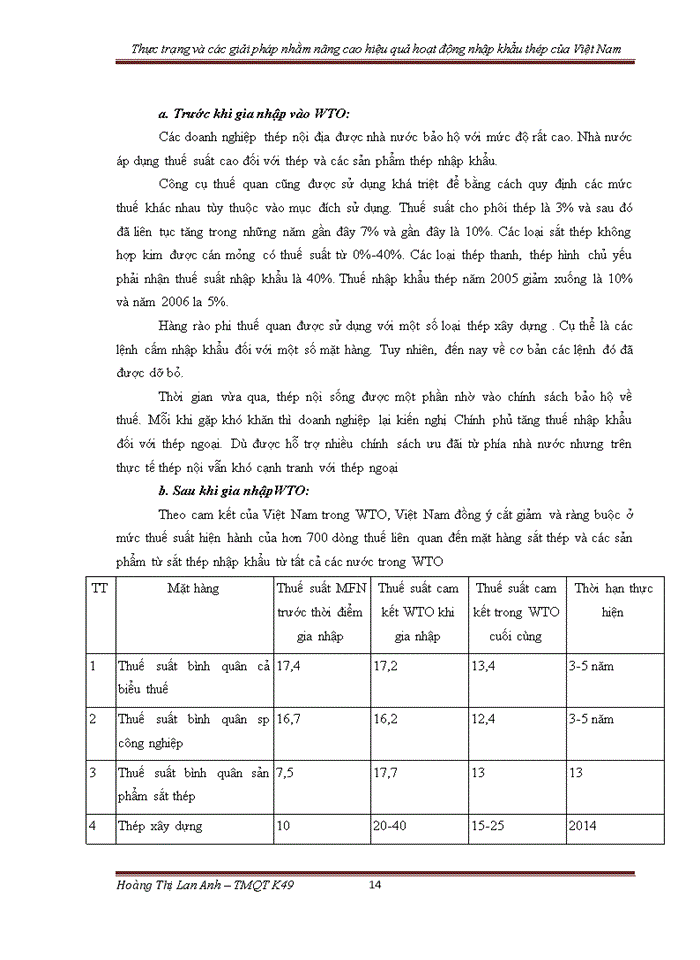 Thực trạng và các giải pháp nhằm nâng cao hiệu quả hoạt động nhập khẩu thép của Việt Nam

a. Trước khi gia nhập vào WTO:

Các doanh nghiệp thép nội địa được nhà nước bảo hộ với mức độ rất cao. Nhà nước áp dụng thuế suất cao đối với thép và các sản phẩm thép nhập khẩu.

Công cụ thuế quan cũng được sử dụng khá triệt để bằng cách quy định các mức thuế khác nhau tùy thuộc vào mục đích sử dụng. Thuế suất cho phôi thép là 3% và sau đó đã liên tục tăng trong những năm gần đây 7% và gần đây là 10%. Các loại sắt thép không hợp kim được cán mỏng có thuế suất từ 0%-40%. Các loại thép thanh, thép hình chủ yếu phải nhận thuế suất nhập khẩu là 40%. Thuế nhập khẩu thép năm 2005 giảm xuống là 10% và năm 2006 la 5%.

Hàng rào phi thuế quan được sử dụng với một số loại thép xây dựng . Cụ thể là các lệnh cấm nhập khẩu đối với một số mặt hàng. Tuy nhiên, đến nay về cơ bản các lệnh đó đã được dỡ bỏ.

Thời gian vừa qua, thép nội sống được một phần nhờ vào chính sách bảo hộ về thuế. Mỗi khi gặp khó khăn thì doanh nghiệp lại kiến nghị Chính phủ tăng thuế nhập khẩu đối với thép ngoại. Dù được hỗ trợ nhiều chính sách ưu đãi từ phía nhà nước nhưng trên thực tế thép nội vẫn khó cạnh tranh với thép ngoại

b. Sau khi gia nhậpWTO:

Theo cam kết của Việt Nam trong WTO, Việt Nam đồng ý cắt giảm và ràng buộc ở mức thuế suất hiện hành của hơn 700 dòng thuế liên quan đến mặt hàng sắt thép và các sản phẩm từ sắt thép nhập khẩu từ tất cả các nước trong WTO

| TT | Mặt hàng | Thuế suất MFN trước thời điểm gia nhập | Thuế suất cam kết WTO khi gia nhập | Thuế suất cam kết trong WTO cuối cùng | Thời hạn thực hiện |
|---|---|---|---|---|---|
| 1 | Thuế suất bình quân cả biểu thuế | 17,4 | 17,2 | 13,4 | 3-5 năm |
| 2 | Thuế suất bình quân sp công nghiệp | 16,7 | 16,2 | 12,4 | 3-5 năm |
| 3 | Thuế suất bình quân sản phẩm sắt thép | 7,5 | 17,7 | 13 | 13 |
| 4 | Thép xây dựng | 10 | 20-40 | 15-25 | 2014 |

Hoàng Thị Lan Anh – TMQT K49 14